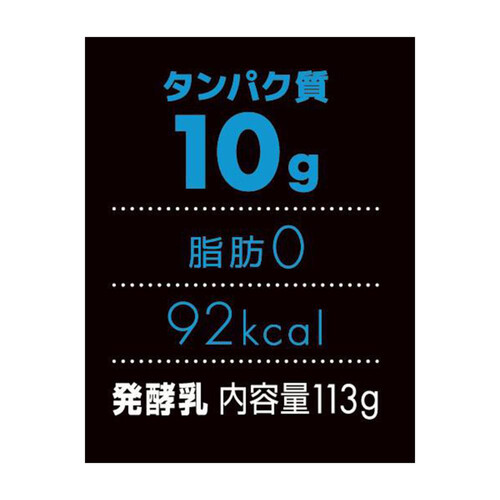 タンパク質
10g

脂肪0

92kcal

発酵乳 内容量113g